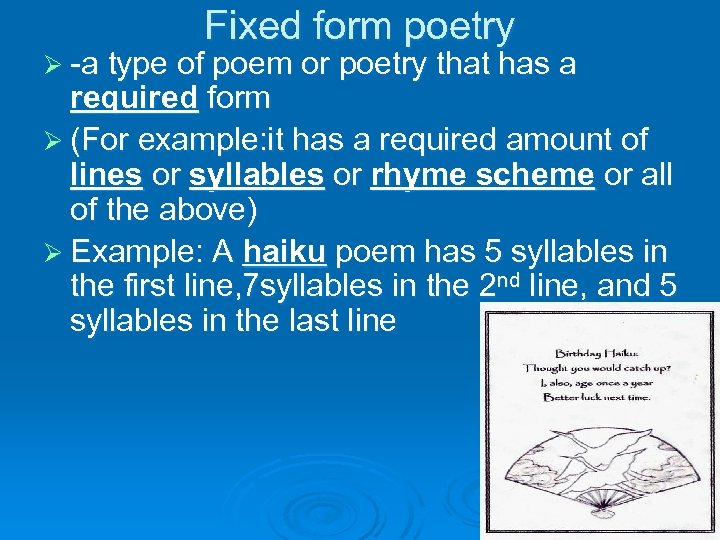 Fixed form poetry

➢ -a type of poem or poetry that has a required form

➢ (For example:it has a required amount of lines or syllables or rhyme scheme or all of the above)

➢ Example: A haiku poem has 5 syllables in the first line,7syllables in the 2nd line, and 5 syllables in the last line

Birthday Haiku:
Thought you would catch up?
I, also, age once a year
Better luck next time.